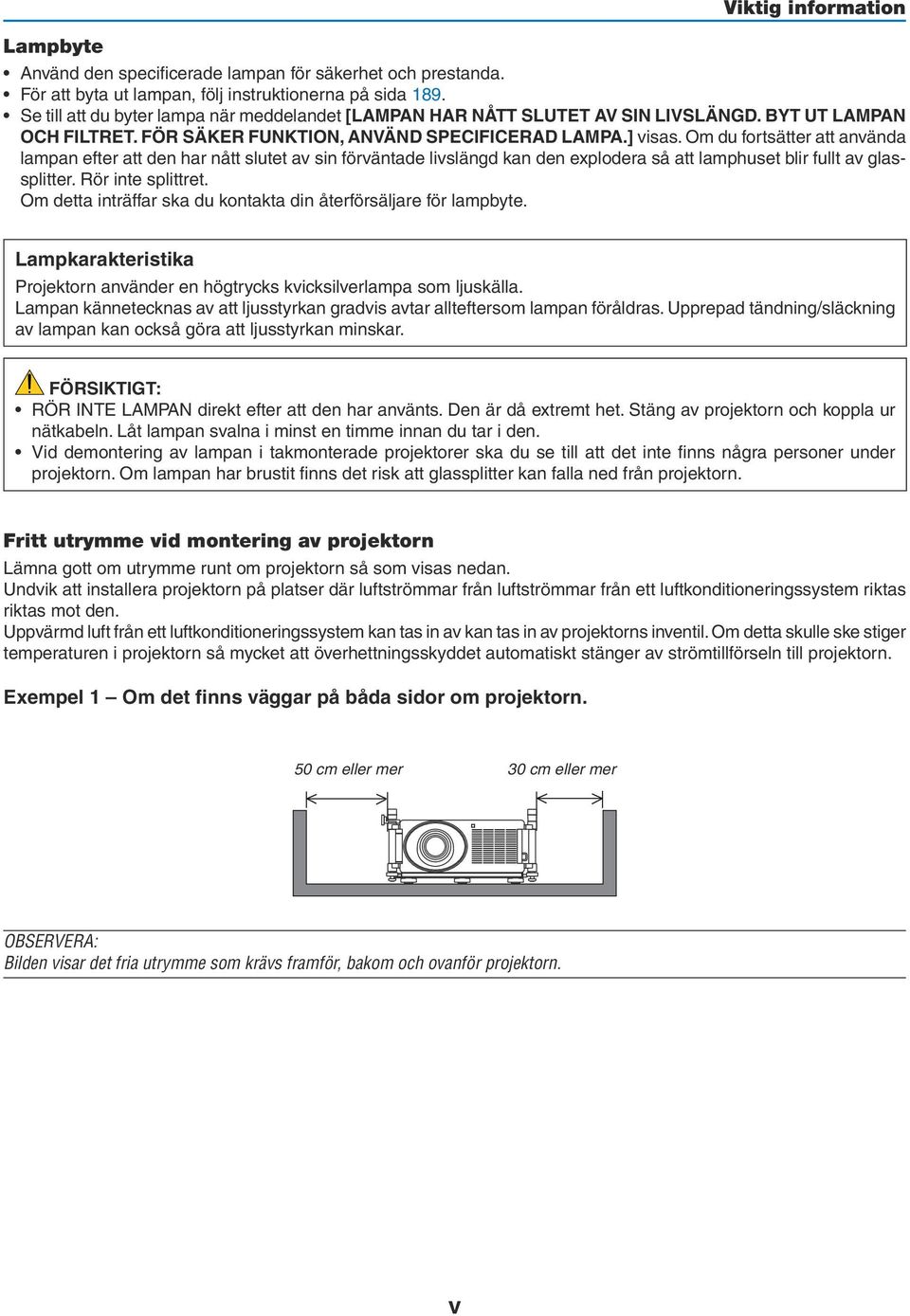 Viktig information

Lampbyte

• Använd den specificerade lampan för säkerhet och prestanda.
• För att byta ut lampan, följ instruktionerna på sida 189.
• Se till att du byter lampa när meddelandet [LAMPAN HAR NÅTT SLUTET AV SIN LIVSLÄNGD. BYT UT LAMPAN OCH FILTRET. FÖR SÄKER FUNKTION, ANVÄND SPECIFICERAD LAMPA.] visas. Om du fortsätter att använda lampan efter att den har nått slutet av sin förväntade livslängd kan den explodera så att lamphuset blir fullt av glassplitter. Rör inte splittret.
Om detta inträffar ska du kontakta din återförsäljare för lampbyte.

Lampkarakteristika

Projektorn använder en högtrycks kvicksilverlampa som ljuskälla.
Lampan kännetecknas av att ljusstyrkan gradvis avtar allteftersom lampan föråldras. Upprepad tändning/släckning av lampan kan också göra att ljusstyrkan minskar.

FÖRSIKTIGT:
• RÖR INTE LAMPAN direkt efter att den har använts. Den är då extremt het. Stäng av projektorn och koppla ur nätkabeln. Låt lampan svalna i minst en timme innan du tar i den.
• Vid demontering av lampan i takmonterade projektorer ska du se till att det inte finns några personer under projektorn. Om lampan har brustit finns det risk att glassplitter kan falla ned från projektorn.

Fritt utrymme vid montering av projektorn

Lämna gott om utrymme runt om projektorn så som visas nedan.
Undvik att installera projektorn på platser där luftströmmar från luftströmmar från ett luftkonditioneringssystem riktas riktas mot den.
Uppvärmd luft från ett luftkonditioneringssystem kan tas in av kan tas in av projektorns inventil. Om detta skulle ske stiger temperaturen i projektorn så mycket att överhettningsskyddet automatiskt stänger av strömtillförseln till projektorn.

Exempel 1 – Om det finns väggar på båda sidor om projektorn.

50 cm eller mer

30 cm eller mer

OBSERVERA:
Bilden visar det fria utrymme som krävs framför, bakom och ovanför projektorn.

v